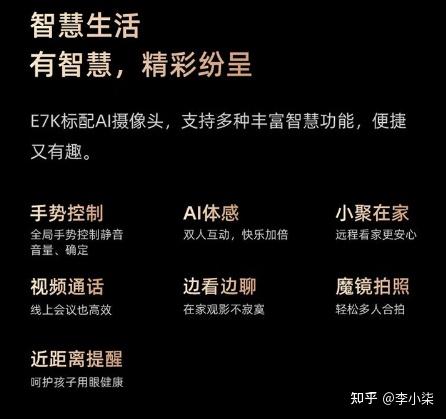 智慧生活
有智慧，精彩纷呈

E7K标配AI摄像头，支持多种丰富智慧功能，便捷又有趣。

手势控制
全局手势控制静音音量、确定

AI体感
双人互动，快乐加倍

小聚在家
远程看家更安心

视频通话
线上会议也高效

边看边聊
在家观影不寂寞

魔镜拍照
轻松多人合拍

近距离提醒
呵护孩子用眼健康

知乎 @李小柒